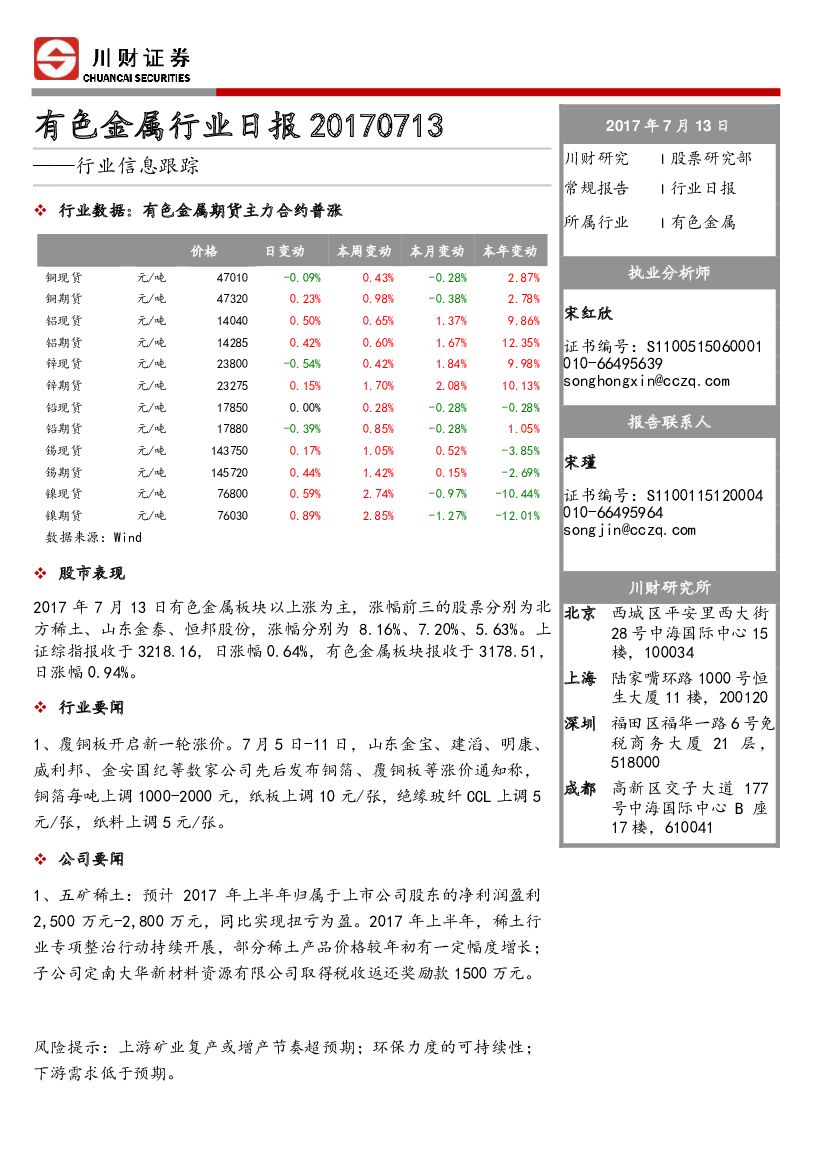 川财证券
CHUANCAI SECURITIES

有色金属行业日报 20170713

——行业信息跟踪

❖ 行业数据：有色金属期货主力合约普涨

| | | 价格 | 日变动 | 本周变动 | 本月变动 | 本年变动 |
|---|---|---|---|---|---|---|
| 铜现货 | 元/吨 | 47010 | -0.09% | 0.43% | -0.28% | 2.87% |
| 铜期货 | 元/吨 | 47320 | 0.23% | 0.98% | -0.38% | 2.78% |
| 铝现货 | 元/吨 | 14040 | 0.50% | 0.65% | 1.37% | 9.86% |
| 铝期货 | 元/吨 | 14285 | 0.42% | 0.60% | 1.67% | 12.35% |
| 锌现货 | 元/吨 | 23800 | -0.54% | 0.42% | 1.84% | 9.98% |
| 锌期货 | 元/吨 | 23275 | 0.15% | 1.70% | 2.08% | 10.13% |
| 铅现货 | 元/吨 | 17850 | 0.00% | 0.28% | -0.28% | -0.28% |
| 铅期货 | 元/吨 | 17880 | -0.39% | 0.85% | -0.28% | 1.05% |
| 锡现货 | 元/吨 | 143750 | 0.17% | 1.05% | 0.52% | -3.85% |
| 锡期货 | 元/吨 | 145720 | 0.44% | 1.42% | 0.15% | -2.69% |
| 镍现货 | 元/吨 | 76800 | 0.59% | 2.74% | -0.97% | -10.44% |
| 镍期货 | 元/吨 | 76030 | 0.89% | 2.85% | -1.27% | -12.01% |

数据来源：Wind

❖ 股市表现

2017 年 7 月 13 日有色金属板块以上涨为主，涨幅前三的股票分别为北方稀土、山东金泰、恒邦股份，涨幅分别为 8.16%、7.20%、5.63%。上证综指报收于 3218.16，日涨幅 0.64%，有色金属板块报收于 3178.51，日涨幅 0.94%。

❖ 行业要闻

1、覆铜板开启新一轮涨价。7 月 5 日-11 日，山东金宝、建滔、明康、威利邦、金安国纪等数家公司先后发布铜箔、覆铜板等涨价通知称，铜箔每吨上调 1000-2000 元，纸板上调 10 元/张，绝缘玻纤 CCL 上调 5 元/张，纸料上调 5 元/张。

❖ 公司要闻

1、五矿稀土：预计 2017 年上半年归属于上市公司股东的净利润盈利 2,500 万元-2,800 万元，同比实现扭亏为盈。2017 年上半年，稀土行业专项整治行动持续开展，部分稀土产品价格较年初有一定幅度增长；子公司定南大华新材料资源有限公司取得税收返还奖励款 1500 万元。

风险提示：上游矿业复产或增产节奏超预期；环保力度的可持续性；下游需求低于预期。

2017 年 7 月 13 日

川财研究 | 股票研究部
常规报告 | 行业日报
所属行业 | 有色金属

执业分析师

宋红欣
证书编号：S1100515060001
010-66495639
songhongxin@cczq.com

报告联系人

宋瑾
证书编号：S1100115120004
010-66495964
songjin@cczq.com

川财研究所

北京 西城区平安里西大街 28 号中海国际中心 15 楼，100034
上海 陆家嘴环路 1000 号恒生大厦 11 楼，200120
深圳 福田区福华一路 6 号免税商务大厦 21 层，518000
成都 高新区交子大道 177 号中海国际中心 B 座 17 楼，610041